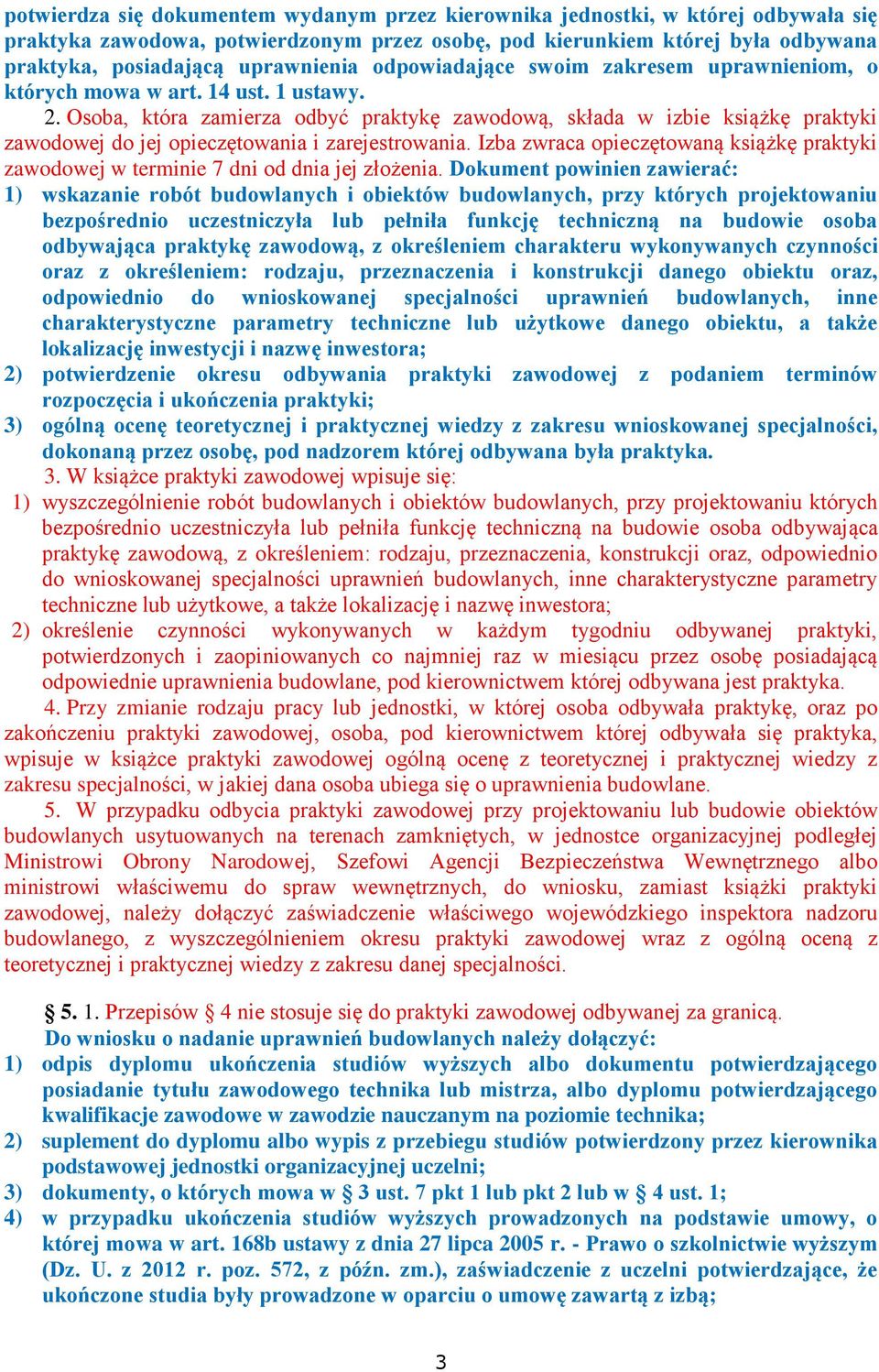 potwierdza się dokumentem wydanym przez kierownika jednostki, w której odbywała się praktyka zawodowa, potwierdzonym przez osobę, pod kierunkiem której była odbywana praktyka, posiadającą uprawnienia odpowiadające swoim zakresem uprawnieniom, o których mowa w art. 14 ust. 1 ustawy.

2. Osoba, która zamierza odbyć praktykę zawodową, składa w izbie książkę praktyki zawodowej do jej opieczętowania i zarejestrowania. Izba zwraca opieczętowaną książkę praktyki zawodowej w terminie 7 dni od dnia jej złożenia. Dokument powinien zawierać:
1) wskazanie robót budowlanych i obiektów budowlanych, przy których projektowaniu bezpośrednio uczestniczyła lub pełniła funkcję techniczną na budowie osoba odbywająca praktykę zawodową, z określeniem charakteru wykonywanych czynności oraz z określeniem: rodzaju, przeznaczenia i konstrukcji danego obiektu oraz, odpowiednio do wnioskowanej specjalności uprawnień budowlanych, inne charakterystyczne parametry techniczne lub użytkowe danego obiektu, a także lokalizację inwestycji i nazwę inwestora;
2) potwierdzenie okresu odbywania praktyki zawodowej z podaniem terminów rozpoczęcia i ukończenia praktyki;
3) ogólną ocenę teoretycznej i praktycznej wiedzy z zakresu wnioskowanej specjalności, dokonaną przez osobę, pod nadzorem której odbywana była praktyka.

3. W książce praktyki zawodowej wpisuje się:
1) wyszczególnienie robót budowlanych i obiektów budowlanych, przy projektowaniu których bezpośrednio uczestniczyła lub pełniła funkcję techniczną na budowie osoba odbywająca praktykę zawodową, z określeniem: rodzaju, przeznaczenia, konstrukcji oraz, odpowiednio do wnioskowanej specjalności uprawnień budowlanych, inne charakterystyczne parametry techniczne lub użytkowe, a także lokalizację i nazwę inwestora;
2) określenie czynności wykonywanych w każdym tygodniu odbywanej praktyki, potwierdzonych i zaopiniowanych co najmniej raz w miesiącu przez osobę posiadającą odpowiednie uprawnienia budowlane, pod kierownictwem której odbywana jest praktyka.

4. Przy zmianie rodzaju pracy lub jednostki, w której osoba odbywała praktykę, oraz po zakończeniu praktyki zawodowej, osoba, pod kierownictwem której odbywała się praktyka, wpisuje w książce praktyki zawodowej ogólną ocenę z teoretycznej i praktycznej wiedzy z zakresu specjalności, w jakiej dana osoba ubiega się o uprawnienia budowlane.

5. W przypadku odbycia praktyki zawodowej przy projektowaniu lub budowie obiektów budowlanych usytuowanych na terenach zamkniętych, w jednostce organizacyjnej podległej Ministrowi Obrony Narodowej, Szefowi Agencji Bezpieczeństwa Wewnętrznego albo ministrowi właściwemu do spraw wewnętrznych, do wniosku, zamiast książki praktyki zawodowej, należy dołączyć zaświadczenie właściwego wojewódzkiego inspektora nadzoru budowlanego, z wyszczególnieniem okresu praktyki zawodowej wraz z ogólną oceną z teoretycznej i praktycznej wiedzy z zakresu danej specjalności.

§ 5. 1. Przepisów § 4 nie stosuje się do praktyki zawodowej odbywanej za granicą.
Do wniosku o nadanie uprawnień budowlanych należy dołączyć:
1) odpis dyplomu ukończenia studiów wyższych albo dokumentu potwierdzającego posiadanie tytułu zawodowego technika lub mistrza, albo dyplomu potwierdzającego kwalifikacje zawodowe w zawodzie nauczanym na poziomie technika;
2) suplement do dyplomu albo wypis z przebiegu studiów potwierdzony przez kierownika podstawowej jednostki organizacyjnej uczelni;
3) dokumenty, o których mowa w § 3 ust. 7 pkt 1 lub pkt 2 lub w § 4 ust. 1;
4) w przypadku ukończenia studiów wyższych prowadzonych na podstawie umowy, o której mowa w art. 168b ustawy z dnia 27 lipca 2005 r. - Prawo o szkolnictwie wyższym (Dz. U. z 2012 r. poz. 572, z późn. zm.), zaświadczenie z uczelni potwierdzające, że ukończone studia były prowadzone w oparciu o umowę zawartą z izbą;

3